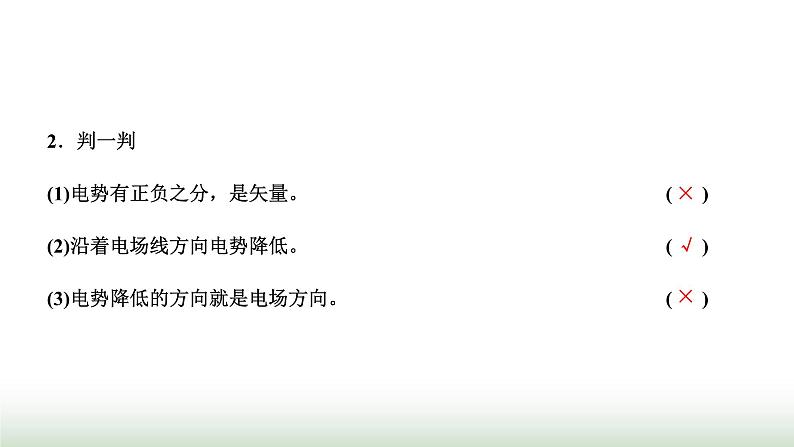 2．判一判

(1)电势有正负之分，是矢量。 ( × )

(2)沿着电场线方向电势降低。 ( √ )

(3)电势降低的方向就是电场方向。 ( × )